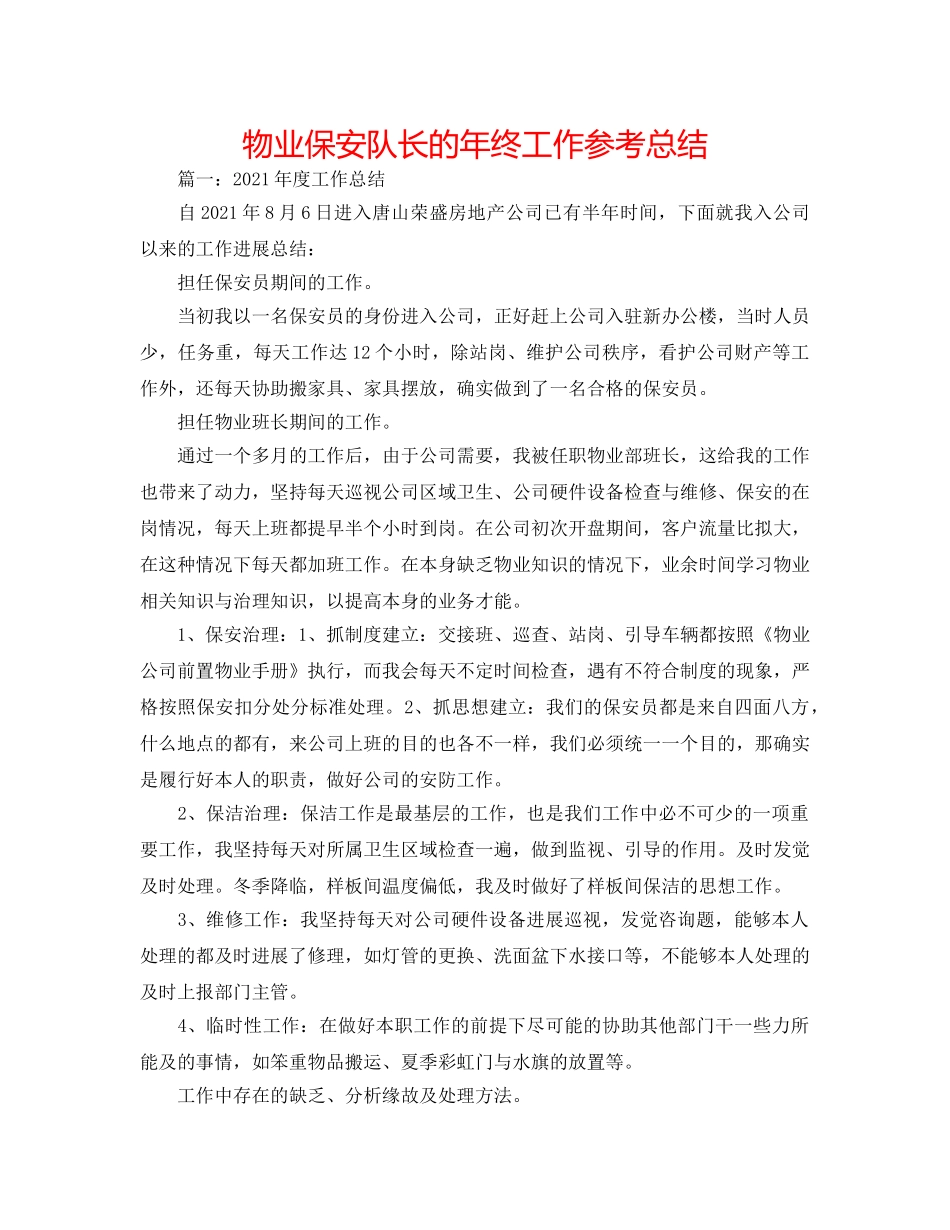 物业保安队长的年终工作参考总结

篇一：2021年度工作总结

自2021年8月6日进入唐山荣盛房地产公司已有半年时间，下面就我入公司以来的工作进展总结：

担任保安员期间的工作。

当初我以一名保安员的身份进入公司，正好赶上公司入驻新办公楼，当时人员少，任务重，每天工作达12个小时，除站岗、维护公司秩序，看护公司财产等工作外，还每天协助搬家具、家具摆放，确实做到了一名合格的保安员。

担任物业班长期间的工作。

通过一个多月的工作后，由于公司需要，我被任职物业部班长，这给我的工作也带来了动力，坚持每天巡视公司区域卫生、公司硬件设备检查与维修、保安的在岗情况，每天上班都提早半个小时到岗。在公司初次开盘期间，客户流量比拟大，在这种情况下每天都加班工作。在本身缺乏物业知识的情况下，业余时间学习物业相关知识与治理知识，以提高本身的业务才能。

1、保安治理：1、抓制度建立：交接班、巡查、站岗、引导车辆都按照《物业公司前置物业手册》执行，而我会每天不定时间检查，遇有不符合制度的现象，严格按照保安扣分处分标准处理。2、抓思想建立：我们的保安员都是来自四面八方，什么地点的都有，来公司上班的目的也各不一样，我们必须统一一个目的，那确实是履行好本人的职责，做好公司的安防工作。

2、保洁治理：保洁工作是最基层的工作，也是我们工作中必不可少的一项重要工作，我坚持每天对所属卫生区域检查一遍，做到监视、引导的作用。及时发觉及时处理。冬季降临，样板间温度偏低，我及时做好了样板间保洁的思想工作。

3、维修工作：我坚持每天对公司硬件设备进展巡视，发觉咨询题，能够本人处理的都及时进展了修理，如灯管的更换、洗面盆下水接口等，不能够本人处理的及时上报部门主管。

4、临时性工作：在做好本职工作的前提下尽可能的协助其他部门干一些力所能及的事情，如笨重物品搬运、夏季彩虹门与水旗的放置等。

工作中存在的缺乏、分析缘故及处理方法。